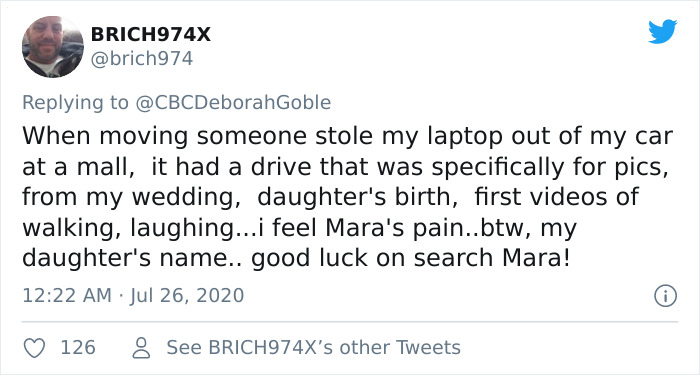 BRICH974X
@brich974

Replying to @CBCDeborahGoble

When moving someone stole my laptop out of my car at a mall,  it had a drive that was specifically for pics, from my wedding,  daughter's birth,  first videos of walking, laughing...i feel Mara's pain..btw, my daughter's name.. good luck on search Mara!

12:22 AM · Jul 26, 2020

126   See BRICH974X's other Tweets